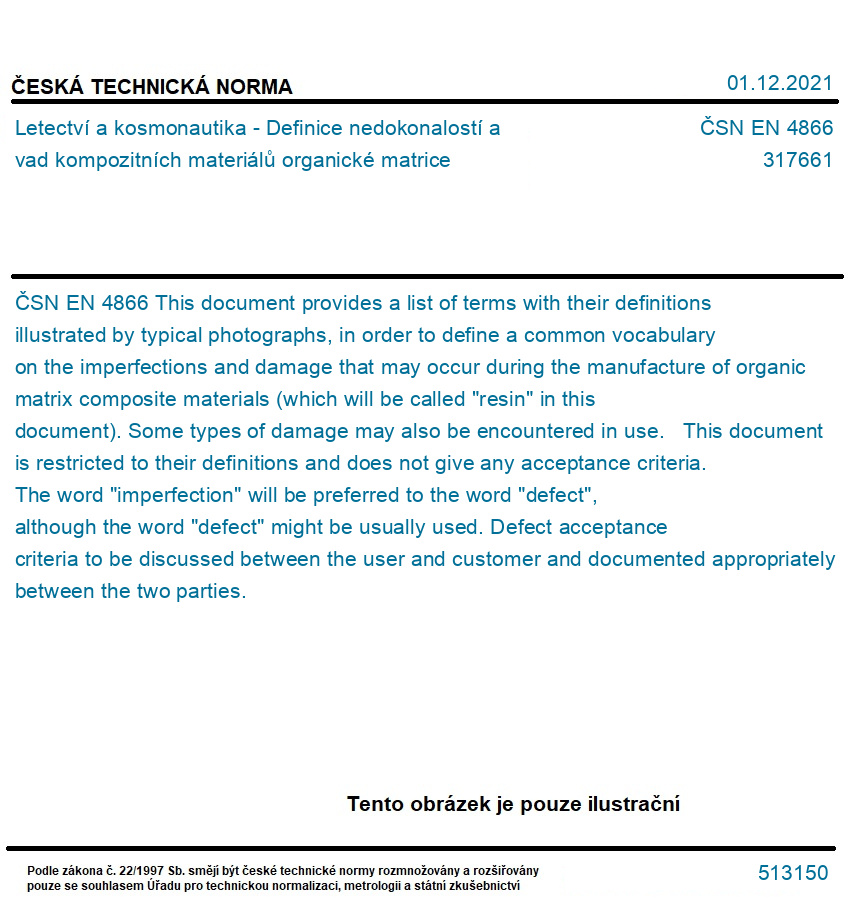 ČESKÁ TECHNICKÁ NORMA

01.12.2021

Letectví a kosmonautika - Definice nedokonalostí a vad kompozitních materiálů organické matrice

ČSN EN 4866
317661

ČSN EN 4866 This document provides a list of terms with their definitions illustrated by typical photographs, in order to define a common vocabulary on the imperfections and damage that may occur during the manufacture of organic matrix composite materials (which will be called "resin" in this document). Some types of damage may also be encountered in use. This document is restricted to their definitions and does not give any acceptance criteria. The word "imperfection" will be preferred to the word "defect", although the word "defect" might be usually used. Defect acceptance criteria to be discussed between the user and customer and documented appropriately between the two parties.

Tento obrázek je pouze ilustrační

Podle zákona č. 22/1997 Sb. smějí být české technické normy rozmnožovány a rozšiřovány pouze se souhlasem Úřadu pro technickou normalizaci, metrologii a státní zkušebnictví

513150